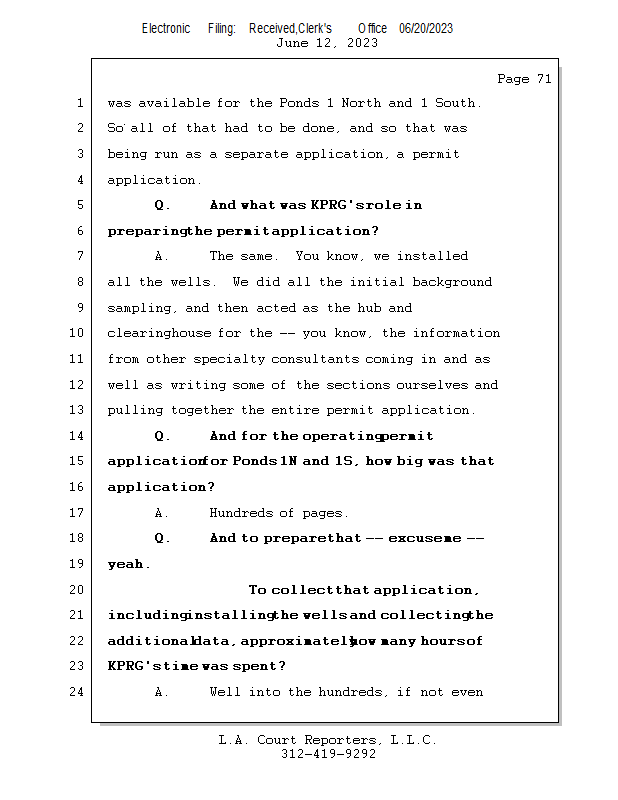 Electronic Filing: Received,Clerk's Office 06/20/2023
June 12, 2023

Page 71

1 was available for the Ponds 1 North and 1 South.
2 So all of that had to be done, and so that was
3 being run as a separate application, a permit
4 application.
5 Q. And what was KPRG's role in
6 preparing the permit application?
7 A. The same. You know, we installed
8 all the wells. We did all the initial background
9 sampling, and then acted as the hub and
10 clearinghouse for the -- you know, the information
11 from other specialty consultants coming in and as
12 well as writing some of the sections ourselves and
13 pulling together the entire permit application.
14 Q. And for the operating permit
15 application for Ponds 1N and 1S, how big was that
16 application?
17 A. Hundreds of pages.
18 Q. And to prepare that -- excuse me --
19 yeah.
20 To collect that application,
21 including installing the wells and collecting the
22 additional data, approximately how many hours of
23 KPRG's time was spent?
24 A. Well into the hundreds, if not even

L.A. Court Reporters, L.L.C.
312-419-9292